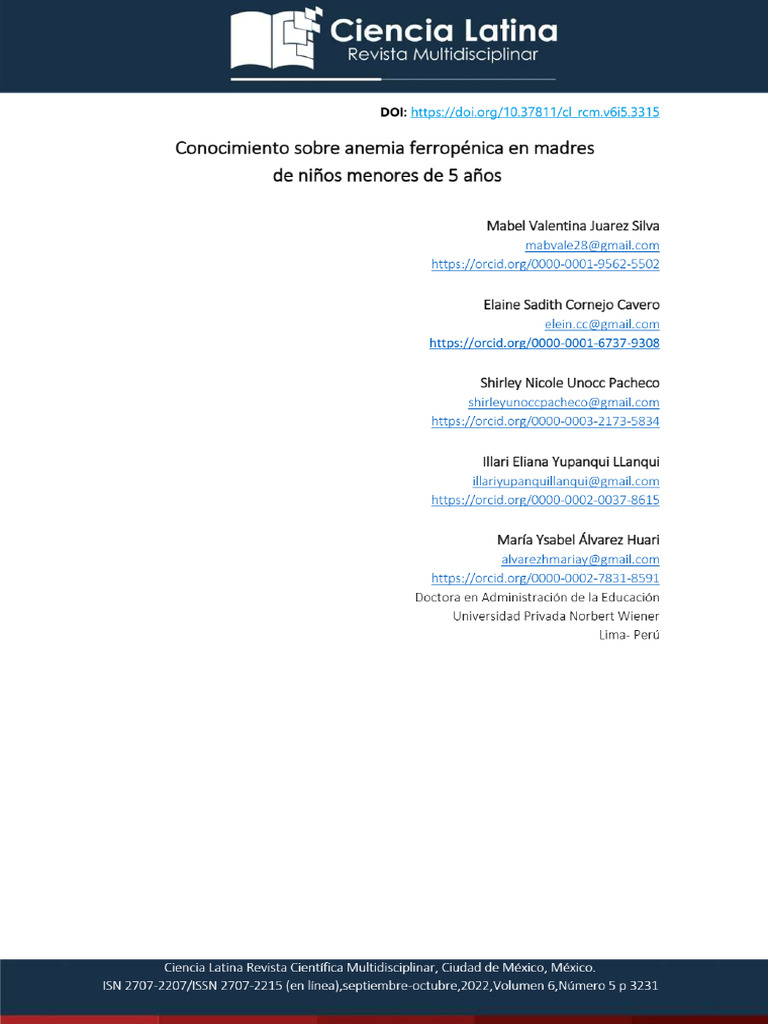 Ciencia Latina
Revista Multidisciplinar

DOI: https://doi.org/10.37811/cl_rcm.v6i5.3315

Conocimiento sobre anemia ferropénica en madres de niños menores de 5 años

Mabel Valentina Juarez Silva
mabvale28@gmail.com
https://orcid.org/0000-0001-9562-5502

Elaine Sadith Cornejo Cavero
elein.cc@gmail.com
https://orcid.org/0000-0001-6737-9308

Shirley Nicole Unocc Pacheco
shirleyunoccpacheco@gmail.com
https://orcid.org/0000-0003-2173-5834

Illari Eliana Yupanqui LLanqui
illariyupanquillanqui@gmail.com
https://orcid.org/0000-0002-0037-8615

María Ysabel Álvarez Huari
alvarezhmariay@gmail.com
https://orcid.org/0000-0002-7831-8591
Doctora en Administración de la Educación
Universidad Privada Norbert Wiener
Lima- Perú

Ciencia Latina Revista Científica Multidisciplinar, Ciudad de México, México.
ISN 2707-2207/ISSN 2707-2215 (en línea),septiembre-octubre,2022,Volumen 6,Número 5 p 3231